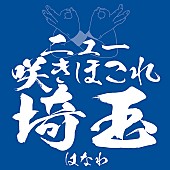 ニュー
咲きほこれ
埼玉
はなわ